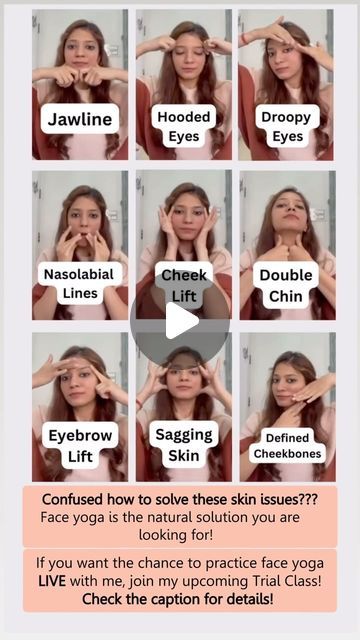 Jawline

Hooded Eyes

Droopy Eyes

Nasolabial Lines

Cheek Lift

Double Chin

Eyebrow Lift

Sagging Skin

Defined Cheekbones

Confused how to solve these skin issues???
Face yoga is the natural solution you are looking for!

If you want the chance to practice face yoga LIVE with me, join my upcoming Trial Class!
Check the caption for details!